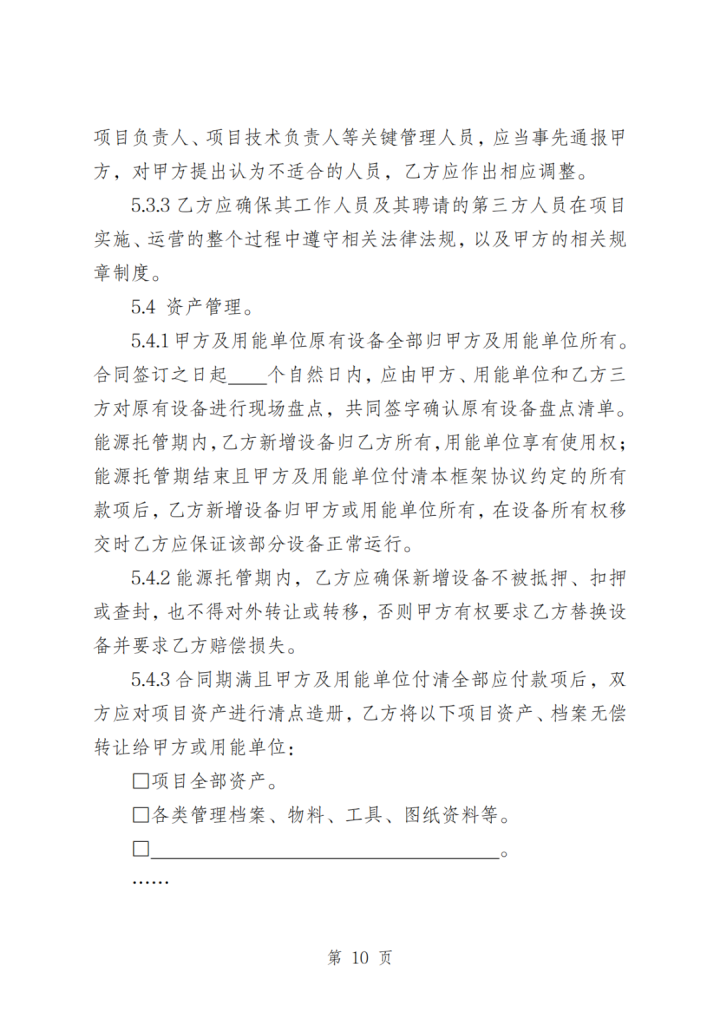 项目负责人、项目技术负责人等关键管理人员，应当事先通报甲方，对甲方提出认为不适合的人员，乙方应作出相应调整。

5.3.3 乙方应确保其工作人员及其聘请的第三方人员在项目实施、运营的整个过程中遵守相关法律法规，以及甲方的相关规章制度。

5.4 资产管理。

5.4.1 甲方及用能单位原有设备全部归甲方及用能单位所有。合同签订之日起____个自然日内，应由甲方、用能单位和乙方三方对原有设备进行现场盘点，共同签字确认原有设备盘点清单。能源托管期内，乙方新增设备归乙方所有，用能单位享有使用权；能源托管期结束且甲方及用能单位付清本框架协议约定的所有款项后，乙方新增设备归甲方或用能单位所有，在设备所有权移交时乙方应保证该部分设备正常运行。

5.4.2 能源托管期内，乙方应确保新增设备不被抵押、扣押或查封，也不得对外转让或转移，否则甲方有权要求乙方替换设备并要求乙方赔偿损失。

5.4.3 合同期满且甲方及用能单位付清全部应付款项后，双方应对项目资产进行清点造册，乙方将以下项目资产、档案无偿转让给甲方或用能单位：

☐项目全部资产。

☐各类管理档案、物料、工具、图纸资料等。

☐________________________________。

……

第 10 页